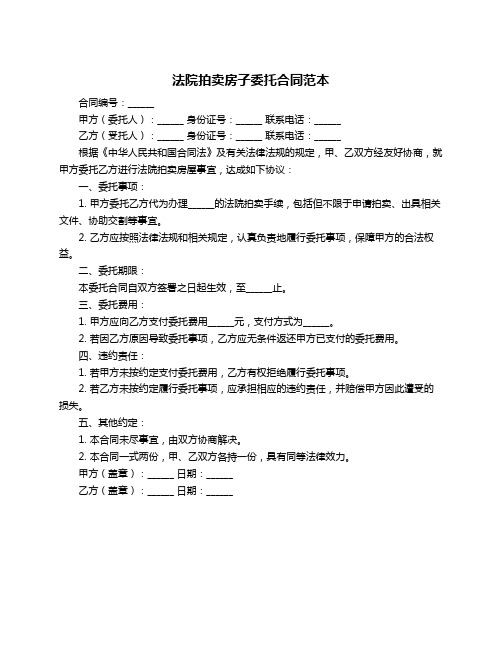 法院拍卖房子委托合同范本

合同编号：______

甲方（委托人）：______ 身份证号：______ 联系电话：______

乙方（受托人）：______ 身份证号：______ 联系电话：______

根据《中华人民共和国合同法》及有关法律法规的规定，甲、乙双方经友好协商，就甲方委托乙方进行法院拍卖房屋事宜，达成如下协议：

一、委托事项：

1. 甲方委托乙方代为办理______的法院拍卖手续，包括但不限于申请拍卖、出具相关文件、协助交割等事宜。

2. 乙方应按照法律法规和相关规定，认真负责地履行委托事项，保障甲方的合法权益。

二、委托期限：

本委托合同自双方签署之日起生效，至______止。

三、委托费用：

1. 甲方应向乙方支付委托费用______元，支付方式为______。

2. 若因乙方原因导致委托事项，乙方应无条件返还甲方已支付的委托费用。

四、违约责任：

1. 若甲方未按约定支付委托费用，乙方有权拒绝履行委托事项。

2. 若乙方未按约定履行委托事项，应承担相应的违约责任，并赔偿甲方因此遭受的损失。

五、其他约定：

1. 本合同未尽事宜，由双方协商解决。

2. 本合同一式两份，甲、乙双方各持一份，具有同等法律效力。

甲方（盖章）：______ 日期：______

乙方（盖章）：______ 日期：______